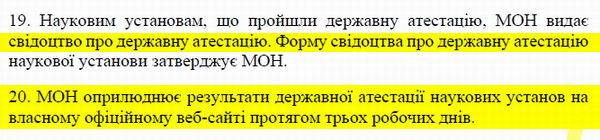 19. Науковим установам, що пройшли державну атестацію, МОН видає свідоцтво про державну атестацію. Форму свідоцтва про державну атестацію наукової установи затверджує МОН.

20. МОН оприлюднює результати державної атестації наукових установ на власному офіційному веб-сайті протягом трьох робочих днів.